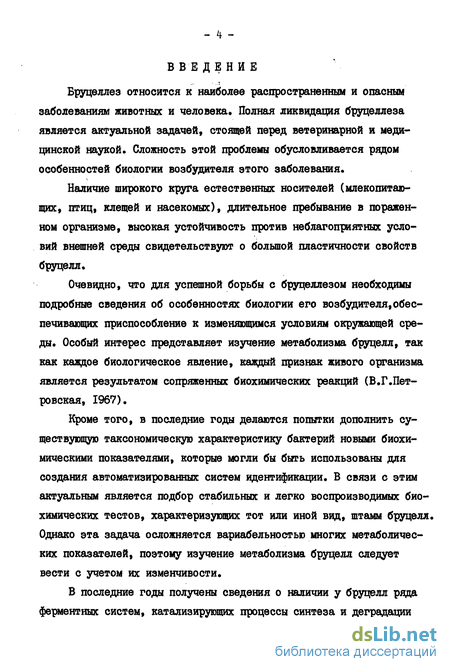 - 4 -

ВВЕДЕНИЕ

Бруцеллез относится к наиболее распространенным и опасным заболеваниям животных и человека. Полная ликвидация бруцеллеза является актуальной задачей, стоящей перед ветеринарной и медицинской наукой. Сложность этой проблемы обусловливается рядом особенностей биологии возбудителя этого заболевания.

Наличие широкого круга естественных носителей (млекопитающих, птиц, клещей и насекомых), длительное пребывание в пораженном организме, высокая устойчивость против неблагоприятных условий внешней среды свидетельствуют о большой пластичности свойств бруцелл.

Очевидно, что для успешной борьбы с бруцеллезом необходимы подробные сведения об особенностях биологии его возбудителя,обеспечивающих приспособление к изменяющимся условиям окружающей среды. Особый интерес представляет изучение метаболизма бруцелл, так как каждое биологическое явление, каждый признак живого организма является результатом сопряженных биохимических реакций (В.Г.Петровская, 1967).

Кроме того, в последние годы делаются попытки дополнить существующую таксономическую характеристику бактерий новыми биохимическими показателями, которые могли бы быть использованы для создания автоматизированных систем идентификации. В связи с этим актуальным является подбор стабильных и легко воспроизводимых биохимических тестов, характеризующих тот или иной вид, штамм бруцелл. Однако эта задача осложняется вариабельностью многих метаболических показателей, поэтому изучение метаболизма бруцелл следует вести с учетом их изменчивости.

В последние годы получены сведения о наличии у бруцелл ряда ферментных систем, катализирующих процессы синтеза и деградации

dsLib.net
библиотека диссертаций